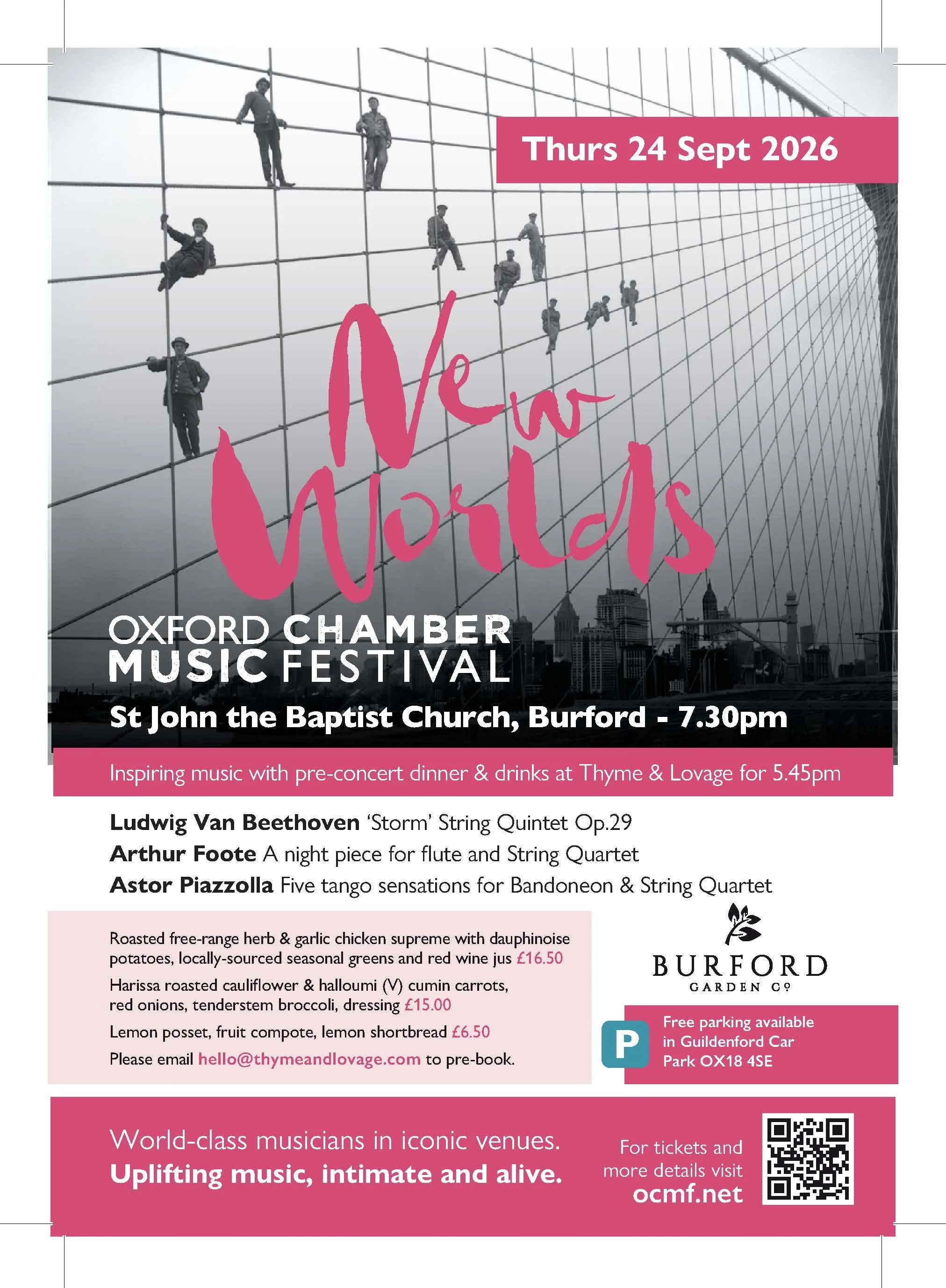 Thurs 24 Sept 2026

New Worlds

OXFORD CHAMBER MUSIC FESTIVAL

St John the Baptist Church, Burford - 7.30pm

Inspiring music with pre-concert dinner & drinks at Thyme & Lovage for 5.45pm

Ludwig Van Beethoven 'Storm' String Quintet Op.29
Arthur Foote A night piece for flute and String Quartet
Astor Piazzolla Five tango sensations for Bandoneon & String Quartet

Roasted free-range herb & garlic chicken supreme with dauphinoise potatoes, locally-sourced seasonal greens and red wine jus £16.50

Harissa roasted cauliflower & halloumi (V) cumin carrots, red onions, tenderstem broccoli, dressing £15.00

Lemon posset, fruit compote, lemon shortbread £6.50

Please email hello@thymeandlovage.com to pre-book.

BURFORD
GARDEN Cº

P
Free parking available in Guildenford Car Park OX18 4SE

World-class musicians in iconic venues.
Uplifting music, intimate and alive.

For tickets and more details visit
ocmf.net